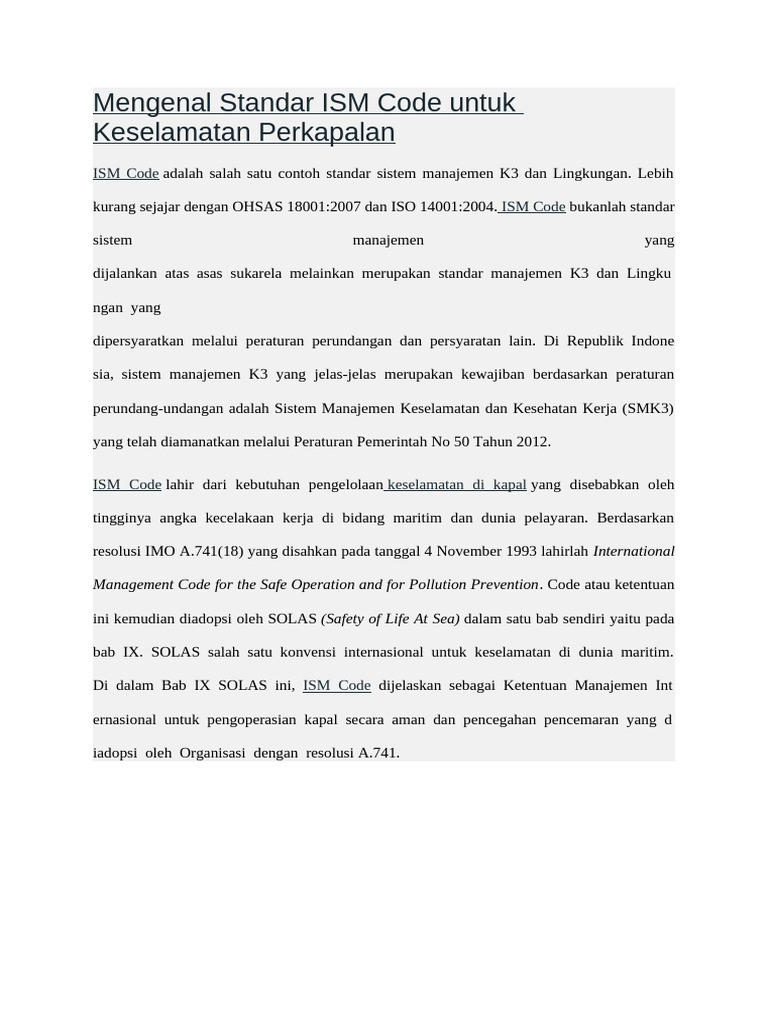 Mengenal Standar ISM Code untuk Keselamatan Perkapalan

ISM Code adalah salah satu contoh standar sistem manajemen K3 dan Lingkungan. Lebih kurang sejajar dengan OHSAS 18001:2007 dan ISO 14001:2004. ISM Code bukanlah standar sistem manajemen yang dijalankan atas asas sukarela melainkan merupakan standar manajemen K3 dan Lingku ngan yang dipersyaratkan melalui peraturan perundangan dan persyaratan lain. Di Republik Indone sia, sistem manajemen K3 yang jelas-jelas merupakan kewajiban berdasarkan peraturan perundang-undangan adalah Sistem Manajemen Keselamatan dan Kesehatan Kerja (SMK3) yang telah diamanatkan melalui Peraturan Pemerintah No 50 Tahun 2012.

ISM Code lahir dari kebutuhan pengelolaan keselamatan di kapal yang disebabkan oleh tingginya angka kecelakaan kerja di bidang maritim dan dunia pelayaran. Berdasarkan resolusi IMO A.741(18) yang disahkan pada tanggal 4 November 1993 lahirlah International Management Code for the Safe Operation and for Pollution Prevention. Code atau ketentuan ini kemudian diadopsi oleh SOLAS (Safety of Life At Sea) dalam satu bab sendiri yaitu pada bab IX. SOLAS salah satu konvensi internasional untuk keselamatan di dunia maritim. Di dalam Bab IX SOLAS ini, ISM Code dijelaskan sebagai Ketentuan Manajemen Int ernasional untuk pengoperasian kapal secara aman dan pencegahan pencemaran yang d iadopsi oleh Organisasi dengan resolusi A.741.